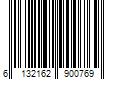 6 132162 900769